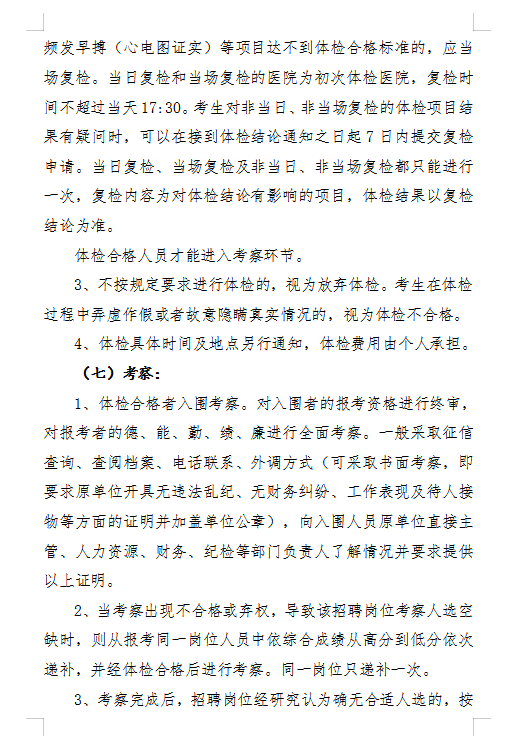 频发早搏（心电图证实）等项目达不到体检合格标准的，应当场复检。当日复检和当场复检的医院为初次体检医院，复检时间不超过当天 17:30。考生对非当日、非当场复检的体检项目结果有疑问时，可以在接到体检结论通知之日起 7 日内提交复检申请。当日复检、当场复检及非当日、非当场复检都只能进行一次，复检内容为对体检结论有影响的项目，体检结果以复检结论为准。

体检合格人员才能进入考察环节。

3、不按规定要求进行体检的，视为放弃体检。考生在体检过程中弄虚作假或者故意隐瞒真实情况的，视为体检不合格。

4、体检具体时间及地点另行通知，体检费用由个人承担。

（七）考察：

1、体检合格者入围考察。对入围者的报考资格进行终审，对报考者的德、能、勤、绩、廉进行全面考察。一般采取征信查询、查阅档案、电话联系、外调方式（可采取书面考察，即要求原单位开具无违法乱纪、无财务纠纷、工作表现及待人接物等方面的证明并加盖单位公章），向入围人员原单位直接主管、人力资源、财务、纪检等部门负责人了解情况并要求提供以上证明。

2、当考察出现不合格或弃权，导致该招聘岗位考察人选空缺时，则从报考同一岗位人员中依综合成绩从高分到低分依次递补，并经体检合格后进行考察。同一岗位只递补一次。

3、考察完成后，招聘岗位经研究认为确无合适人选的，按